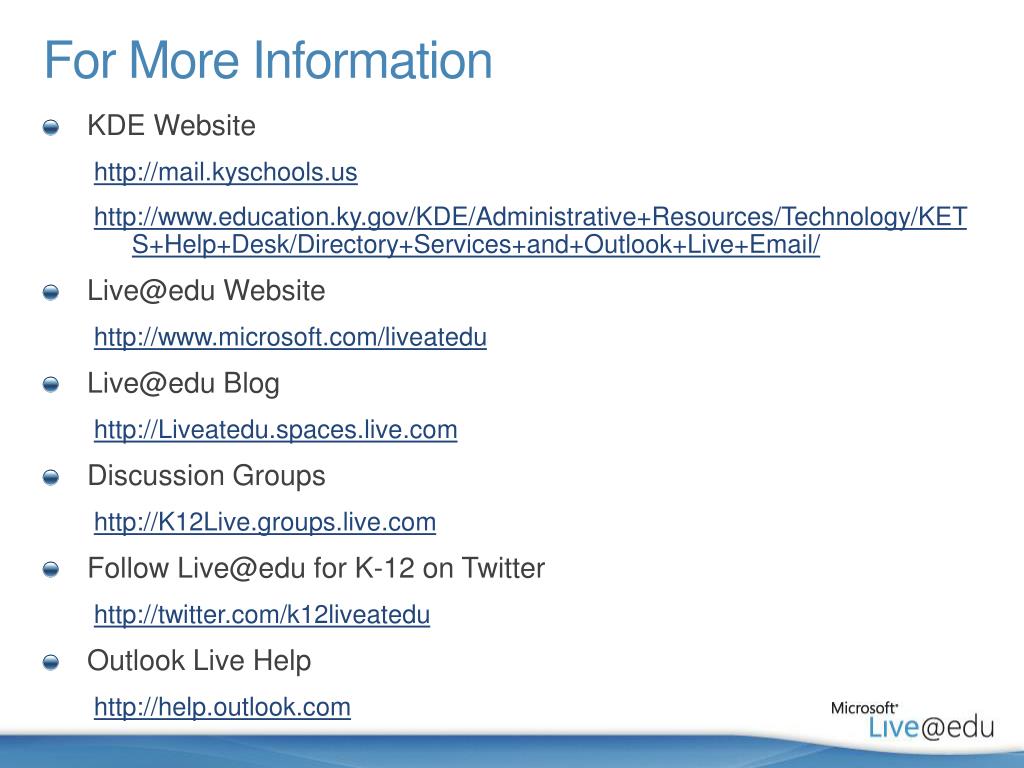 For More Information

KDE Website

http://mail.kyschools.us

http://www.education.ky.gov/KDE/Administrative+Resources/Technology/KETS+Help+Desk/Directory+Services+and+Outlook+Live+Email/

Live@edu Website

http://www.microsoft.com/liveatedu

Live@edu Blog

http://Liveatedu.spaces.live.com

Discussion Groups

http://K12Live.groups.live.com

Follow Live@edu for K-12 on Twitter

http://twitter.com/k12liveatedu

Outlook Live Help

http://help.outlook.com

Microsoft Live@edu